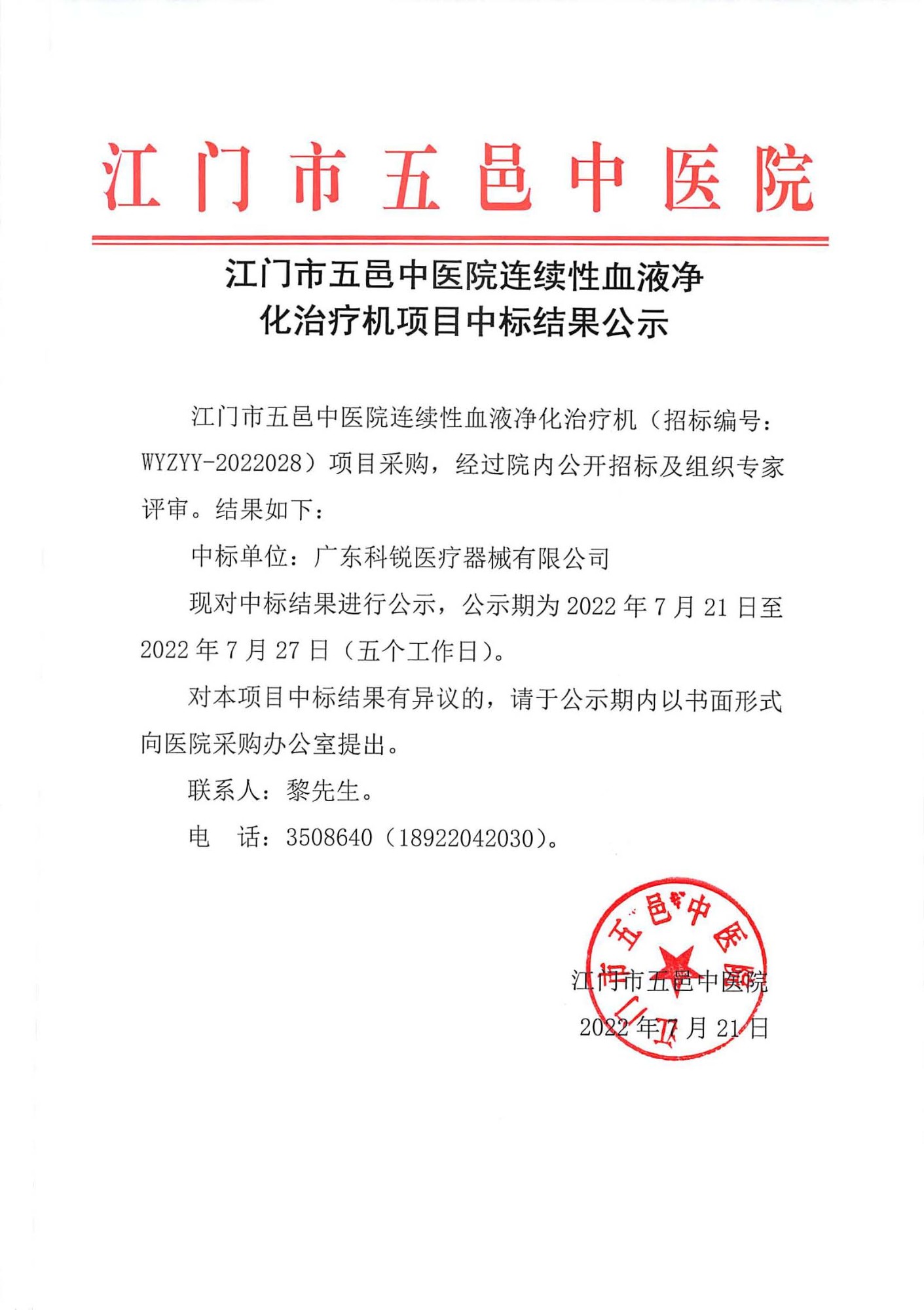 江门市五邑中医院

江门市五邑中医院连续性血液净化治疗机项目中标结果公示

江门市五邑中医院连续性血液净化治疗机（招标编号：WYZYY-2022028）项目采购，经过院内公开招标及组织专家评审。结果如下：

中标单位：广东科锐医疗器械有限公司

现对中标结果进行公示，公示期为 2022 年 7 月 21 日至 2022 年 7 月 27 日（五个工作日）。

对本项目中标结果有异议的，请于公示期内以书面形式向医院采购办公室提出。

联系人：黎先生。

电　话：3508640（18922042030）。

江门市五邑中医院

江门市五邑中医院
2022 年 7 月 21 日